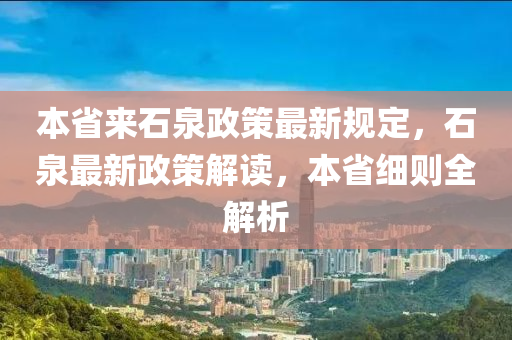 本省来石泉政策最新规定，石泉最新政策解读，本省细则全解析